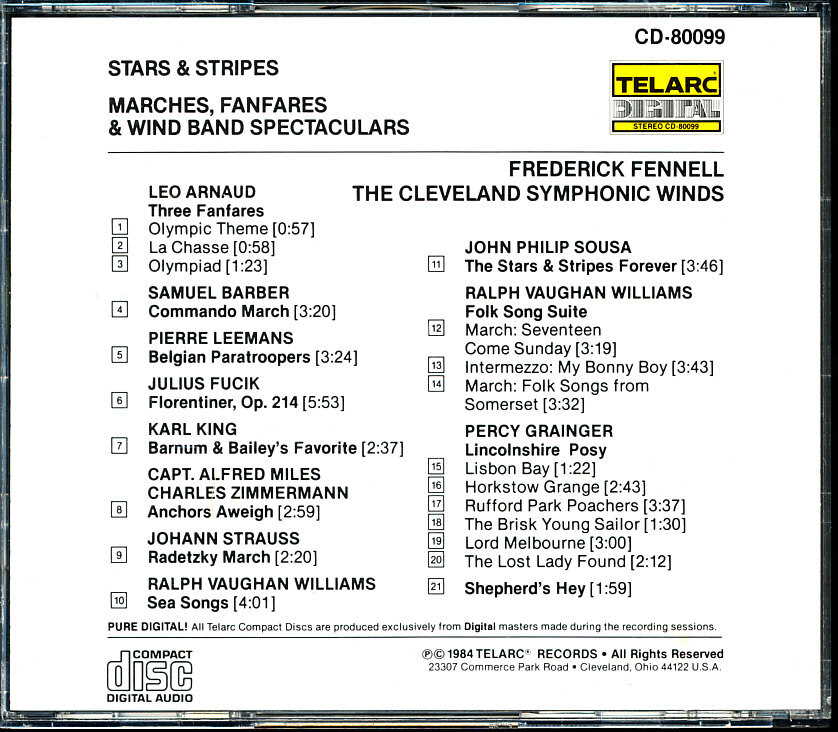 CD-80099

STARS & STRIPES

MARCHES, FANFARES & WIND BAND SPECTACULARS

TELARC
DIGITAL
STEREO CD-80099

FREDERICK FENNELL
THE CLEVELAND SYMPHONIC WINDS

LEO ARNAUD
Three Fanfares
1 Olympic Theme [0:57]
2 La Chasse [0:58]
3 Olympiad [1:23]

SAMUEL BARBER
4 Commando March [3:20]

PIERRE LEEMANS
5 Belgian Paratroopers [3:24]

JULIUS FUCIK
6 Florentiner, Op. 214 [5:53]

KARL KING
7 Barnum & Bailey's Favorite [2:37]

CAPT. ALFRED MILES
CHARLES ZIMMERMANN
8 Anchors Aweigh [2:59]

JOHANN STRAUSS
9 Radetzky March [2:20]

RALPH VAUGHAN WILLIAMS
10 Sea Songs [4:01]

JOHN PHILIP SOUSA
11 The Stars & Stripes Forever [3:46]

RALPH VAUGHAN WILLIAMS
Folk Song Suite
12 March: Seventeen Come Sunday [3:19]
13 Intermezzo: My Bonny Boy [3:43]
14 March: Folk Songs from Somerset [3:32]

PERCY GRAINGER
Lincolnshire Posy
15 Lisbon Bay [1:22]
16 Horkstow Grange [2:43]
17 Rufford Park Poachers [3:37]
18 The Brisk Young Sailor [1:30]
19 Lord Melbourne [3:00]
20 The Lost Lady Found [2:12]

21 Shepherd's Hey [1:59]

PURE DIGITAL! All Telarc Compact Discs are produced exclusively from Digital masters made during the recording sessions.

COMPACT
disc
DIGITAL AUDIO

℗© 1984 TELARC® RECORDS • All Rights Reserved
23307 Commerce Park Road • Cleveland, Ohio 44122 U.S.A.